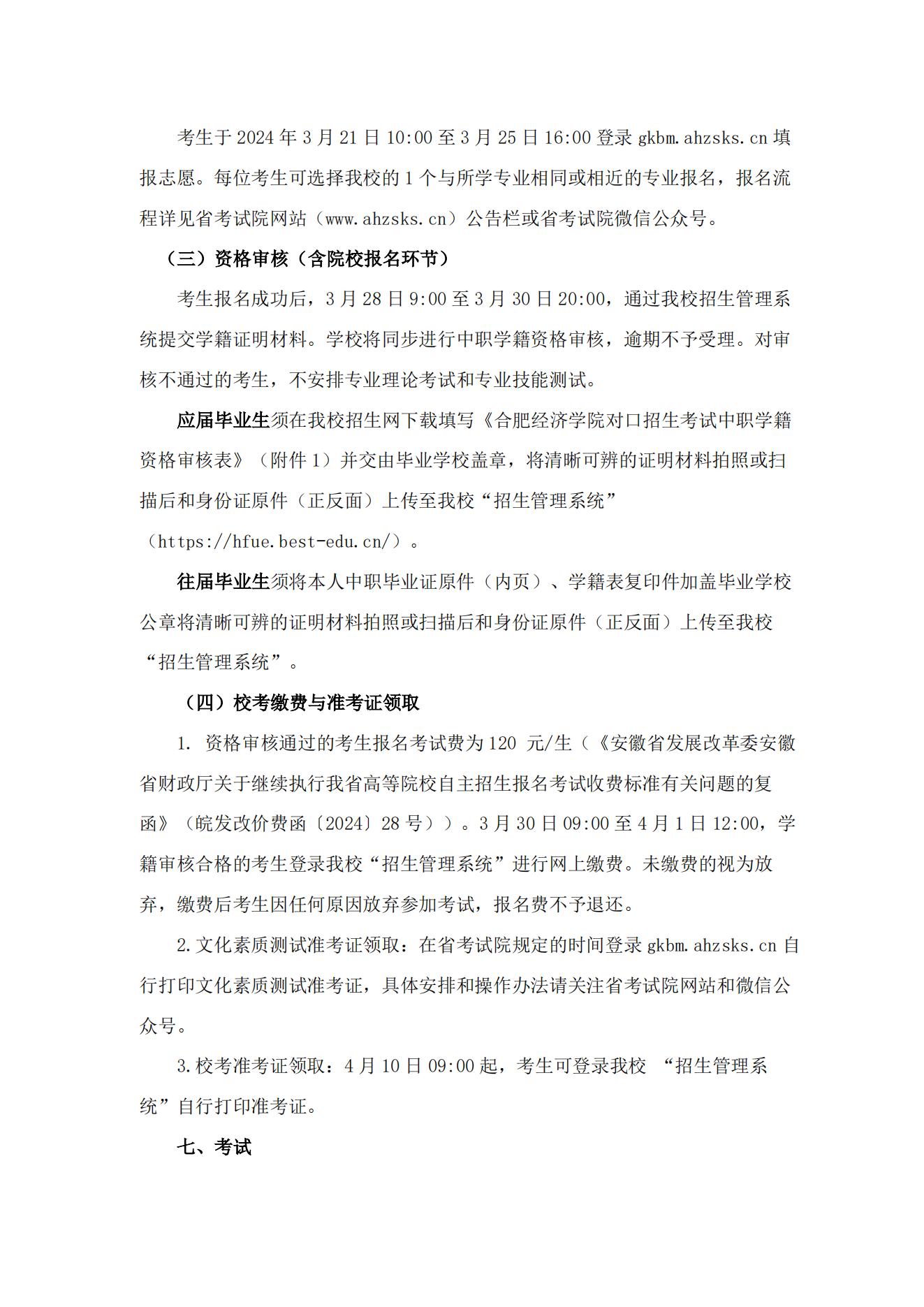 考生于 2024 年 3 月 21 日 10:00 至 3 月 25 日 16:00 登录 gkbm.ahzsks.cn 填报志愿。每位考生可选择我校的 1 个与所学专业相同或相近的专业报名，报名流程详见省考试院网站（www.ahzsks.cn）公告栏或省考试院微信公众号。

（三）资格审核（含院校报名环节）

考生报名成功后，3 月 28 日 9:00 至 3 月 30 日 20:00，通过我校招生管理系统提交学籍证明材料。学校将同步进行中职学籍资格审核，逾期不予受理。对审核不通过的考生，不安排专业理论考试和专业技能测试。

应届毕业生须在我校招生网下载填写《合肥经济学院对口招生考试中职学籍资格审核表》（附件 1）并交由毕业学校盖章，将清晰可辨的证明材料拍照或扫描后和身份证原件（正反面）上传至我校“招生管理系统”（https://hfue.best-edu.cn/）。

往届毕业生须将本人中职毕业证原件（内页）、学籍表复印件加盖毕业学校公章将清晰可辨的证明材料拍照或扫描后和身份证原件（正反面）上传至我校“招生管理系统”。

（四）校考缴费与准考证领取

1. 资格审核通过的考生报名考试费为 120 元/生（《安徽省发展改革委安徽省财政厅关于继续执行我省高等院校自主招生报名考试收费标准有关问题的复函》（皖发改价费函〔2024〕28 号））。3 月 30 日 09:00 至 4 月 1 日 12:00，学籍审核合格的考生登录我校“招生管理系统”进行网上缴费。未缴费的视为放弃，缴费后考生因任何原因放弃参加考试，报名费不予退还。

2.文化素质测试准考证领取：在省考试院规定的时间登录 gkbm.ahzsks.cn 自行打印文化素质测试准考证，具体安排和操作办法请关注省考试院网站和微信公众号。

3.校考准考证领取：4 月 10 日 09:00 起，考生可登录我校 “招生管理系统”自行打印准考证。

七、考试